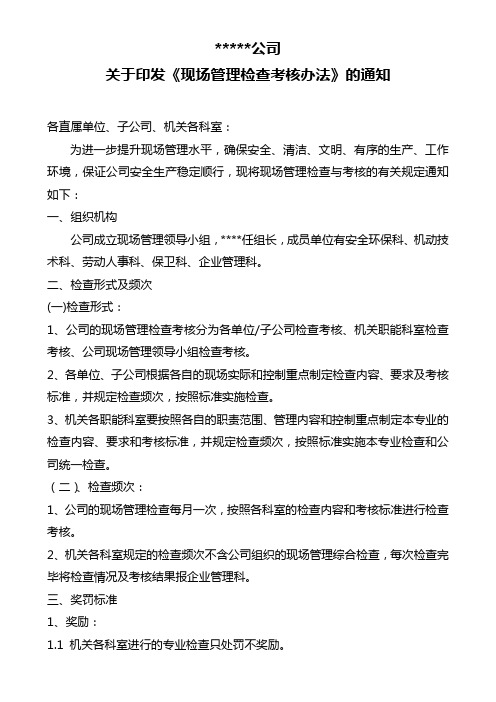 ******公司
关于印发《现场管理检查考核办法》的通知

各直属单位、子公司、机关各科室：

为进一步提升现场管理水平，确保安全、清洁、文明、有序的生产、工作环境，保证公司安全生产稳定顺行，现将现场管理检查与考核的有关规定通知如下：

一、组织机构

公司成立现场管理领导小组，****任组长，成员单位有安全环保科、机动技术科、劳动人事科、保卫科、企业管理科。

二、检查形式及频次

(一)检查形式：

1、公司的现场管理检查考核分为各单位/子公司检查考核、机关职能科室检查考核、公司现场管理领导小组检查考核。

2、各单位、子公司根据各自的现场实际和控制重点制定检查内容、要求及考核标准，并规定检查频次，按照标准实施检查。

3、机关各职能科室要按照各自的职责范围、管理内容和控制重点制定本专业的检查内容、要求和考核标准，并规定检查频次，按照标准实施本专业检查和公司统一检查。

（二）、检查频次：

1、公司的现场管理检查每月一次，按照各科室的检查内容和考核标准进行检查考核。

2、机关各科室规定的检查频次不含公司组织的现场管理综合检查，每次检查完毕将检查情况及考核结果报企业管理科。

三、奖罚标准

1、奖励：

1.1 机关各科室进行的专业检查只处罚不奖励。